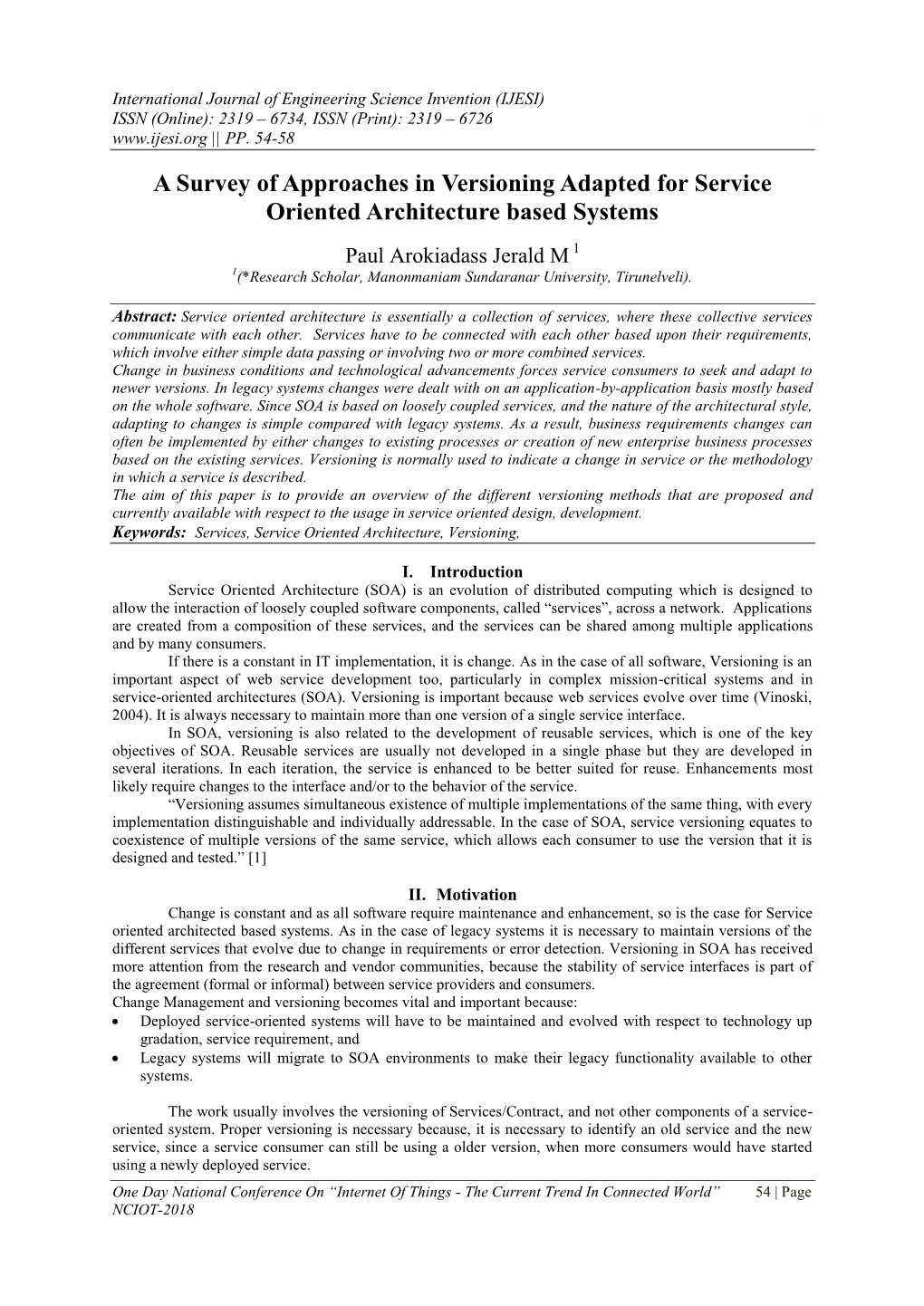 International Journal of Engineering Science Invention (IJESI)
ISSN (Online): 2319 – 6734, ISSN (Print): 2319 – 6726
www.ijesi.org || PP. 54-58

A Survey of Approaches in Versioning Adapted for Service Oriented Architecture based Systems

Paul Arokiadass Jerald M $^1$
$^1$(*Research Scholar, Manonmaniam Sundaranar University, Tirunelveli).

Abstract: Service oriented architecture is essentially a collection of services, where these collective services communicate with each other. Services have to be connected with each other based upon their requirements, which involve either simple data passing or involving two or more combined services.
Change in business conditions and technological advancements forces service consumers to seek and adapt to newer versions. In legacy systems changes were dealt with on an application-by-application basis mostly based on the whole software. Since SOA is based on loosely coupled services, and the nature of the architectural style, adapting to changes is simple compared with legacy systems. As a result, business requirements changes can often be implemented by either changes to existing processes or creation of new enterprise business processes based on the existing services. Versioning is normally used to indicate a change in service or the methodology in which a service is described.
The aim of this paper is to provide an overview of the different versioning methods that are proposed and currently available with respect to the usage in service oriented design, development.
Keywords: Services, Service Oriented Architecture, Versioning,

I. Introduction
Service Oriented Architecture (SOA) is an evolution of distributed computing which is designed to allow the interaction of loosely coupled software components, called “services”, across a network. Applications are created from a composition of these services, and the services can be shared among multiple applications and by many consumers.
If there is a constant in IT implementation, it is change. As in the case of all software, Versioning is an important aspect of web service development too, particularly in complex mission-critical systems and in service-oriented architectures (SOA). Versioning is important because web services evolve over time (Vinoski, 2004). It is always necessary to maintain more than one version of a single service interface.
In SOA, versioning is also related to the development of reusable services, which is one of the key objectives of SOA. Reusable services are usually not developed in a single phase but they are developed in several iterations. In each iteration, the service is enhanced to be better suited for reuse. Enhancements most likely require changes to the interface and/or to the behavior of the service.
“Versioning assumes simultaneous existence of multiple implementations of the same thing, with every implementation distinguishable and individually addressable. In the case of SOA, service versioning equates to coexistence of multiple versions of the same service, which allows each consumer to use the version that it is designed and tested.” [1]

II. Motivation
Change is constant and as all software require maintenance and enhancement, so is the case for Service oriented architected based systems. As in the case of legacy systems it is necessary to maintain versions of the different services that evolve due to change in requirements or error detection. Versioning in SOA has received more attention from the research and vendor communities, because the stability of service interfaces is part of the agreement (formal or informal) between service providers and consumers.
Change Management and versioning becomes vital and important because:
• Deployed service-oriented systems will have to be maintained and evolved with respect to technology up gradation, service requirement, and
• Legacy systems will migrate to SOA environments to make their legacy functionality available to other systems.

The work usually involves the versioning of Services/Contract, and not other components of a service-oriented system. Proper versioning is necessary because, it is necessary to identify an old service and the new service, since a service consumer can still be using a older version, when more consumers would have started using a newly deployed service.

One Day National Conference On “Internet Of Things - The Current Trend In Connected World” 54 | Page
NCIOT-2018